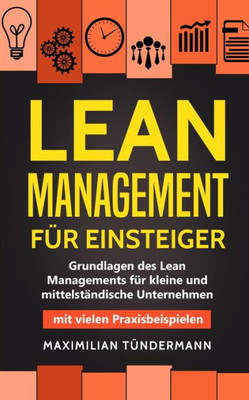 LEAN
MANAGEMENT
FÜR EINSTEIGER

Grundlagen des Lean Managements für kleine und mittelständische Unternehmen

mit vielen Praxisbeispielen

MAXIMILIAN TÜNDERMANN